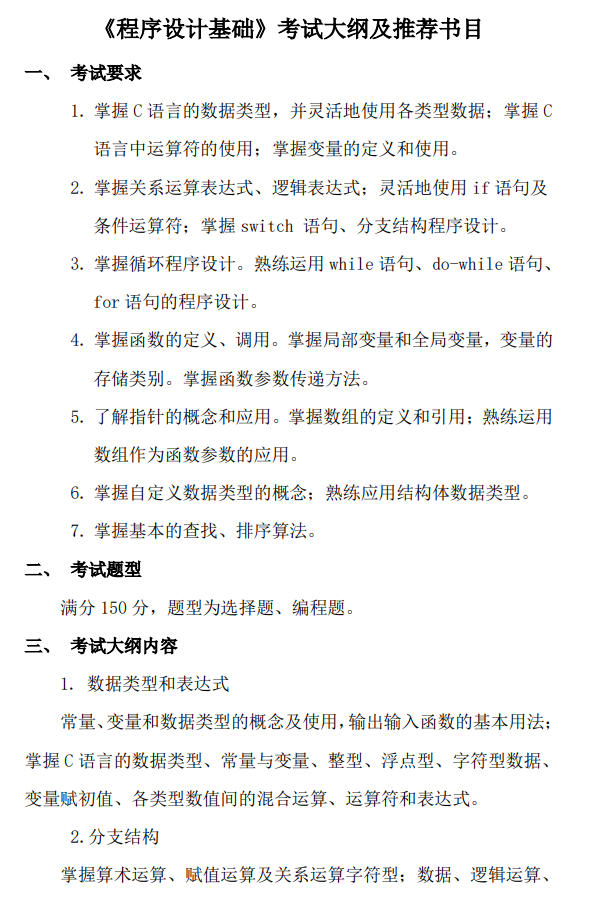 《程序设计基础》考试大纲及推荐书目

一、 考试要求

1. 掌握 C 语言的数据类型，并灵活地使用各类型数据；掌握 C 语言中运算符的使用；掌握变量的定义和使用。

2. 掌握关系运算表达式、逻辑表达式；灵活地使用 if 语句及条件运算符；掌握 switch 语句、分支结构程序设计。

3. 掌握循环程序设计。熟练运用 while 语句、do-while 语句、for 语句的程序设计。

4. 掌握函数的定义、调用。掌握局部变量和全局变量，变量的存储类别。掌握函数参数传递方法。

5. 了解指针的概念和应用。掌握数组的定义和引用；熟练运用数组作为函数参数的应用。

6. 掌握自定义数据类型的概念；熟练应用结构体数据类型。

7. 掌握基本的查找、排序算法。

二、 考试题型

满分 150 分，题型为选择题、编程题。

三、 考试大纲内容

1. 数据类型和表达式

常量、变量和数据类型的概念及使用，输出输入函数的基本用法；掌握 C 语言的数据类型、常量与变量、整型、浮点型、字符型数据、变量赋初值、各类型数值间的混合运算、运算符和表达式。

2.分支结构

掌握算术运算、赋值运算及关系运算字符型；数据、逻辑运算、